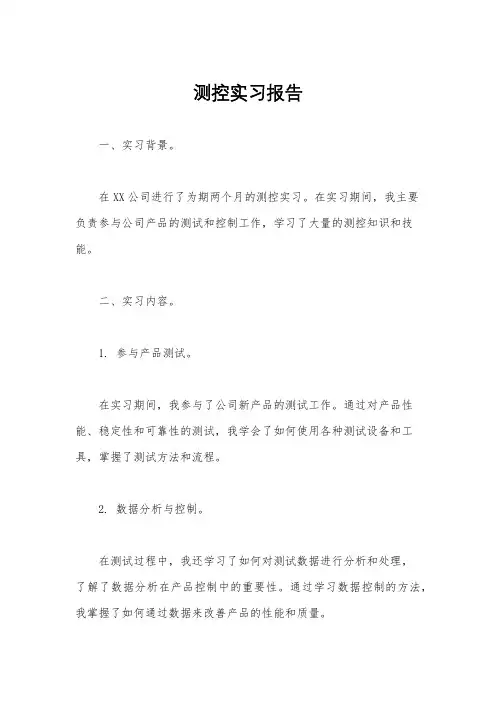 测控实习报告

一、实习背景。

在XX公司进行了为期两个月的测控实习。在实习期间，我主要负责参与公司产品的测试和控制工作，学习了大量的测控知识和技能。

二、实习内容。

1. 参与产品测试。

在实习期间，我参与了公司新产品的测试工作。通过对产品性能、稳定性和可靠性的测试，我学会了如何使用各种测试设备和工具，掌握了测试方法和流程。

2. 数据分析与控制。

在测试过程中，我还学习了如何对测试数据进行分析和处理，了解了数据分析在产品控制中的重要性。通过学习数据控制的方法，我掌握了如何通过数据来改善产品的性能和质量。